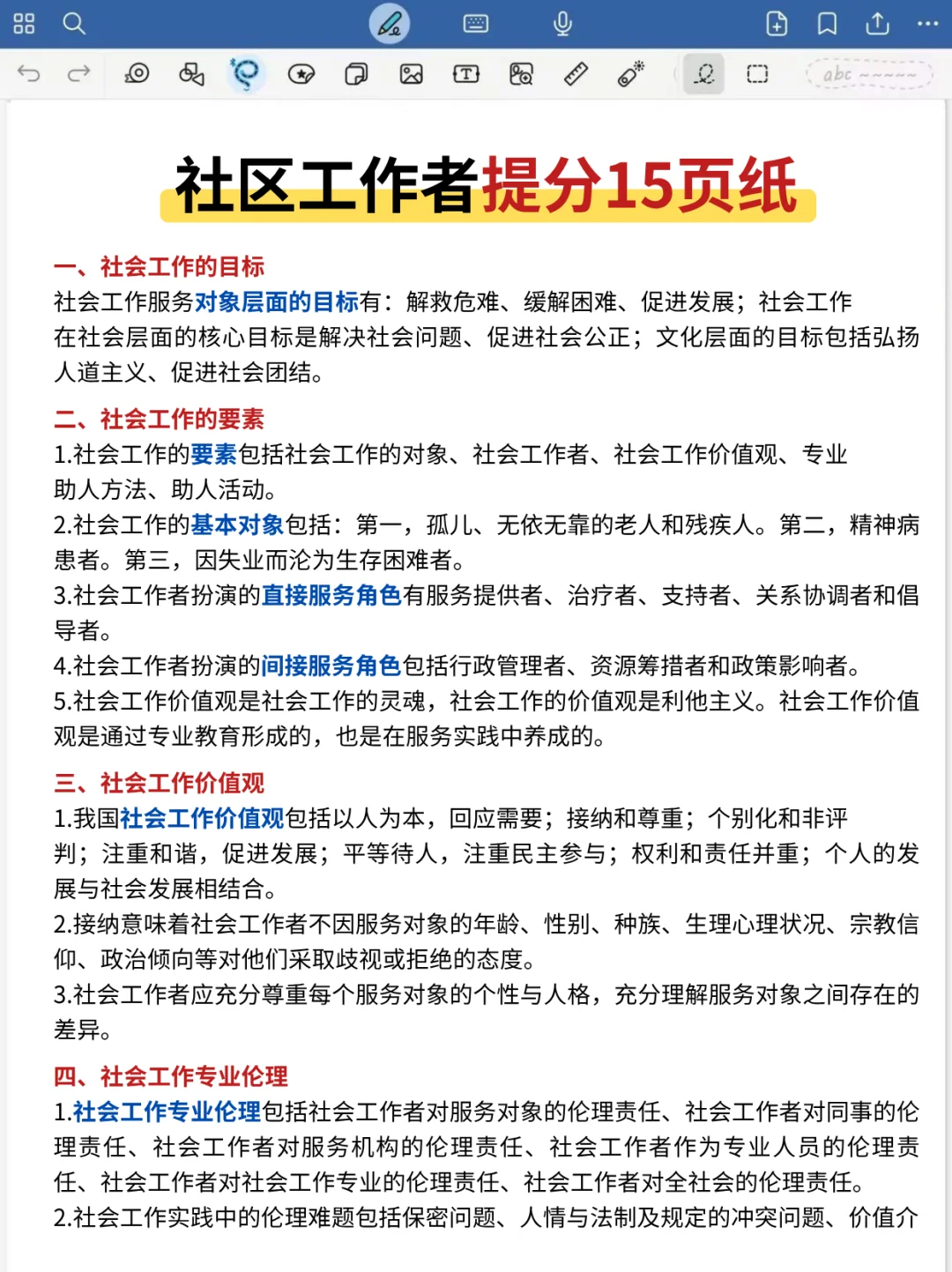 abc

社区工作者提分15页纸

一、社会工作的目标
社会工作服务对象层面的目标有：解救危难、缓解困难、促进发展；社会工作在社会层面的核心目标是解决社会问题、促进社会公正；文化层面的目标包括弘扬人道主义、促进社会团结。

二、社会工作的要素
1.社会工作的要素包括社会工作的对象、社会工作者、社会工作价值观、专业助人方法、助人活动。
2.社会工作的基本对象包括：第一，孤儿、无依无靠的老人和残疾人。第二，精神病患者。第三，因失业而沦为生存困难者。
3.社会工作者扮演的直接服务角色有服务提供者、治疗者、支持者、关系协调者和倡导者。
4.社会工作者扮演的间接服务角色包括行政管理者、资源筹措者和政策影响者。
5.社会工作价值观是社会工作的灵魂，社会工作的价值观是利他主义。社会工作价值观是通过专业教育形成的，也是在服务实践中养成的。

三、社会工作价值观
1.我国社会工作价值观包括以人为本，回应需要；接纳和尊重；个别化和非评判；注重和谐，促进发展；平等待人，注重民主参与；权利和责任并重；个人的发展与社会发展相结合。
2.接纳意味着社会工作者不因服务对象的年龄、性别、种族、生理心理状况、宗教信仰、政治倾向等对他们采取歧视或拒绝的态度。
3.社会工作者应充分尊重每个服务对象的个性与人格，充分理解服务对象之间存在的差异。

四、社会工作专业伦理
1.社会工作专业伦理包括社会工作者对服务对象的伦理责任、社会工作者对同事的伦理责任、社会工作者对服务机构的伦理责任、社会工作者作为专业人员的伦理责任、社会工作者对社会工作专业的伦理责任、社会工作者对全社会的伦理责任。
2.社会工作实践中的伦理难题包括保密问题、人情与法制及规定的冲突问题、价值介